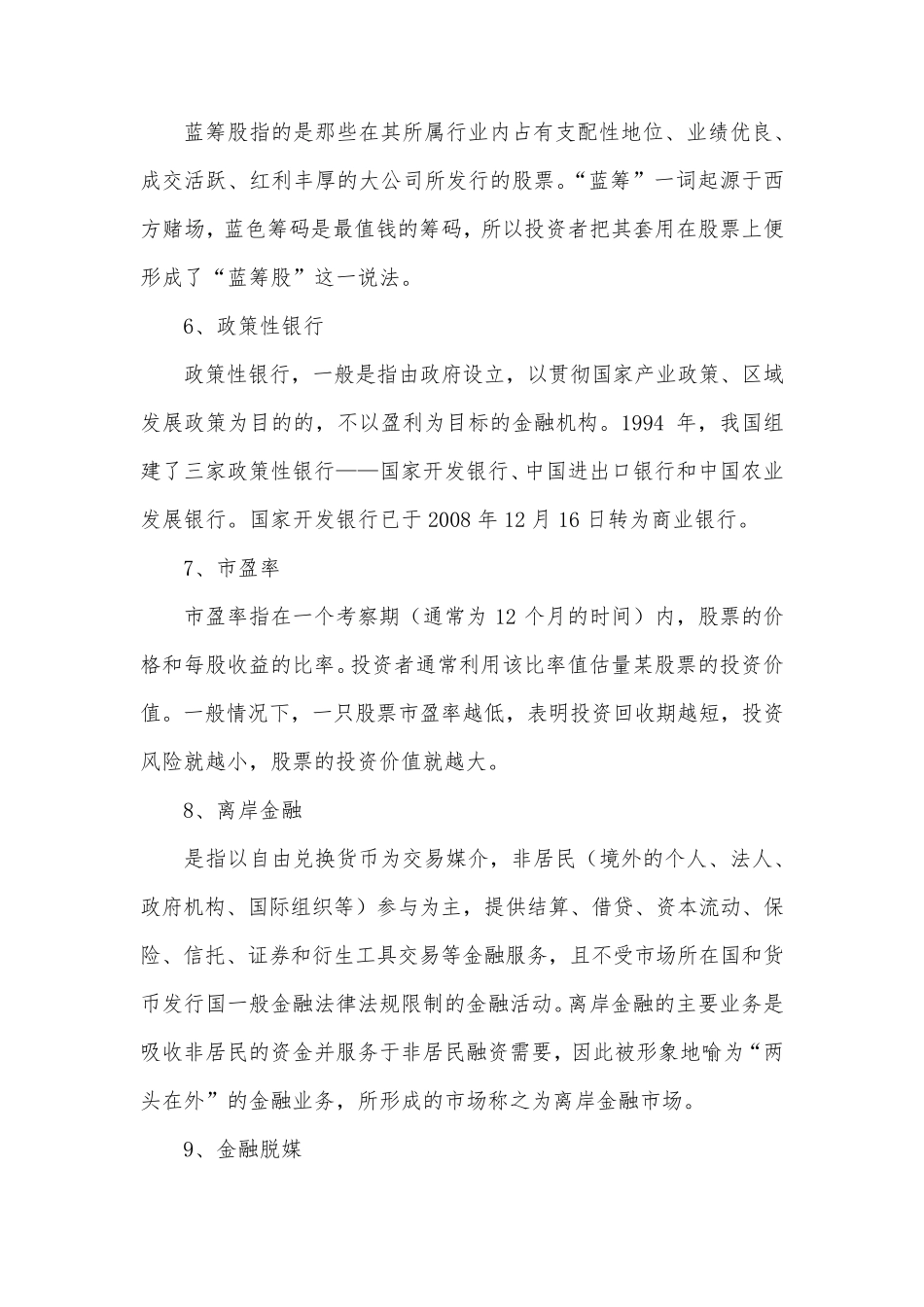 蓝筹股指的是那些在其所属行业内占有支配性地位、业绩优良、成交活跃、红利丰厚的大公司所发行的股票。“蓝筹”一词起源于西方赌场，蓝色筹码是最值钱的筹码，所以投资者把其套用在股票上便形成了“蓝筹股”这一说法。

6、政策性银行

政策性银行，一般是指由政府设立，以贯彻国家产业政策、区域发展政策为目的的，不以盈利为目标的金融机构。1994 年，我国组建了三家政策性银行——国家开发银行、中国进出口银行和中国农业发展银行。国家开发银行已于 2008 年 12 月 16 日转为商业银行。

7、市盈率

市盈率指在一个考察期（通常为 12 个月的时间）内，股票的价格和每股收益的比率。投资者通常利用该比率值估量某股票的投资价值。一般情况下，一只股票市盈率越低，表明投资回收期越短，投资风险就越小，股票的投资价值就越大。

8、离岸金融

是指以自由兑换货币为交易媒介，非居民（境外的个人、法人、政府机构、国际组织等）参与为主，提供结算、借贷、资本流动、保险、信托、证券和衍生工具交易等金融服务，且不受市场所在国和货币发行国一般金融法律法规限制的金融活动。离岸金融的主要业务是吸收非居民的资金并服务于非居民融资需要，因此被形象地喻为“两头在外”的金融业务，所形成的市场称之为离岸金融市场。

9、金融脱媒